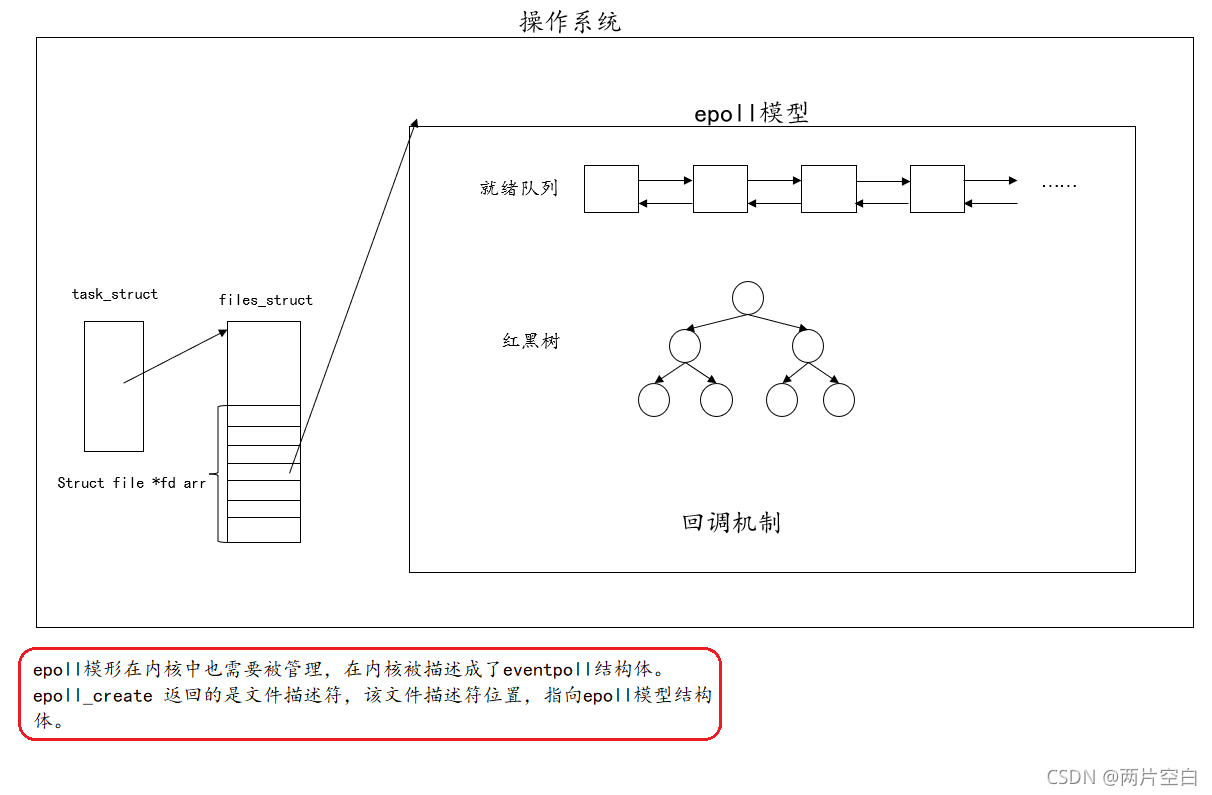 操作系统

epoll模型

就绪队列

……

task_struct

files_struct

红黑树

Struct file *fd arr

回调机制

epoll模形在内核中也需要被管理，在内核被描述成了eventpoll结构体。
epoll_create 返回的是文件描述符，该文件描述符位置，指向epoll模型结构体。

CSDN @两片空白